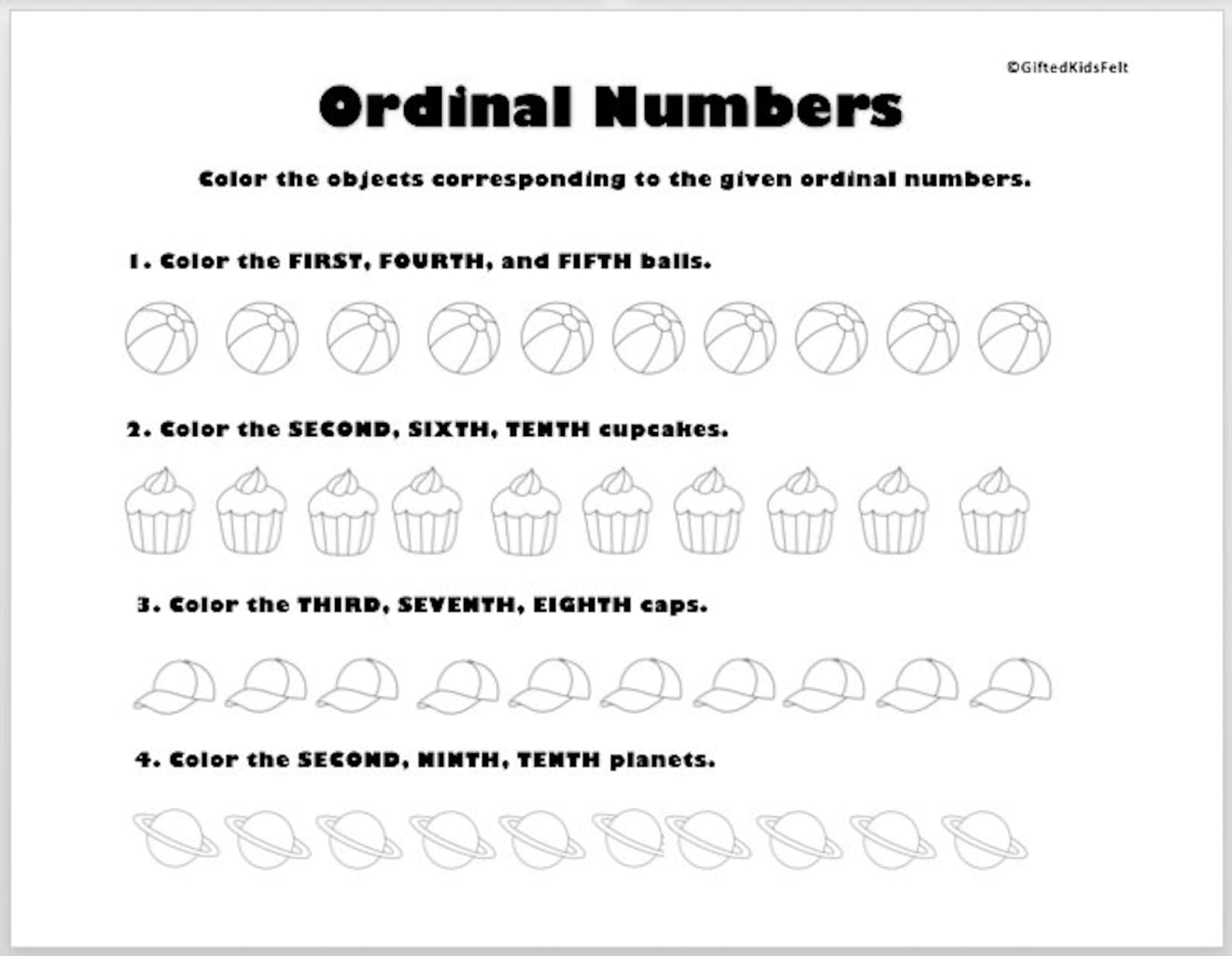 ©GiftedKidsFelt

Ordinal Numbers

Color the objects corresponding to the given ordinal numbers.

1. Color the FIRST, FOURTH, and FIFTH balls.

2. Color the SECOND, SIXTH, TENTH cupcakes.

3. Color the THIRD, SEVENTH, EIGHTH caps.

4. Color the SECOND, NINTH, TENTH planets.